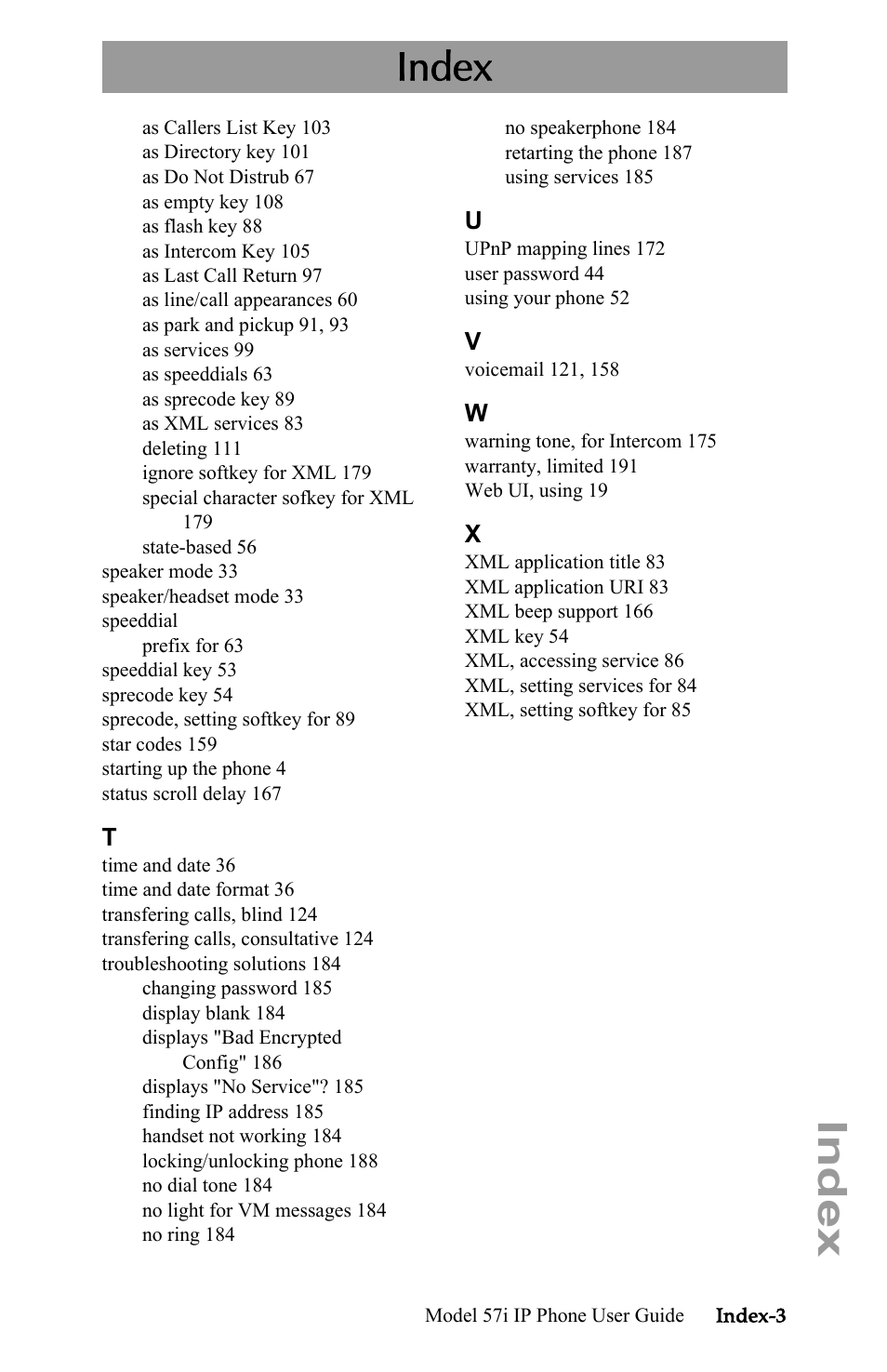 Index

as Callers List Key 103
as Directory key 101
as Do Not Distrub 67
as empty key 108
as flash key 88
as Intercom Key 105
as Last Call Return 97
as line/call appearances 60
as park and pickup 91, 93
as services 99
as speeddials 63
as sprecode key 89
as XML services 83
deleting 111
ignore softkey for XML 179
special character sofkey for XML 179
state-based 56
speaker mode 33
speaker/headset mode 33
speeddial
prefix for 63
speeddial key 53
sprecode key 54
sprecode, setting softkey for 89
star codes 159
starting up the phone 4
status scroll delay 167

T
time and date 36
time and date format 36
transfering calls, blind 124
transfering calls, consultative 124
troubleshooting solutions 184
changing password 185
display blank 184
displays "Bad Encrypted Config" 186
displays "No Service"? 185
finding IP address 185
handset not working 184
locking/unlocking phone 188
no dial tone 184
no light for VM messages 184
no ring 184
no speakerphone 184
retarting the phone 187
using services 185

U
UPnP mapping lines 172
user password 44
using your phone 52

V
voicemail 121, 158

W
warning tone, for Intercom 175
warranty, limited 191
Web UI, using 19

X
XML application title 83
XML application URI 83
XML beep support 166
XML key 54
XML, accessing service 86
XML, setting services for 84
XML, setting softkey for 85

Index

Model 57i IP Phone User Guide Index-3